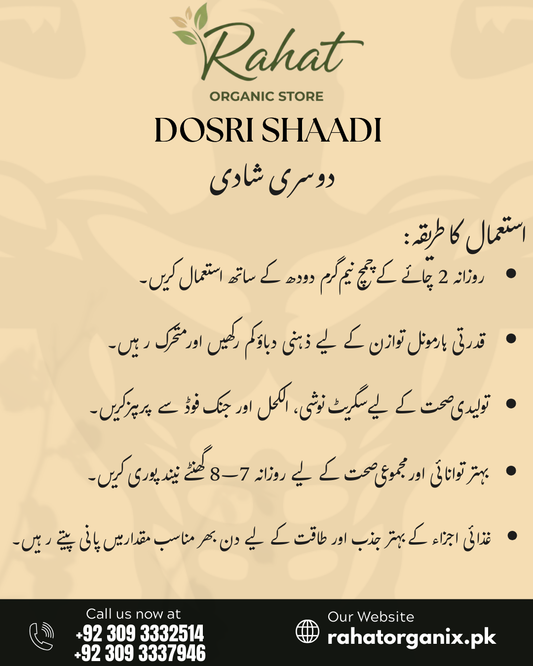 Rahat
ORGANIC STORE

DOSRI SHAADI

دوسری شادی

استعمال کا طریقہ:

• روزانہ 2 چائے کے چمچ نیم گرم دودھ کے ساتھ استعمال کریں۔

• قدرتی ہارمونل توازن کے لیے ذہنی دباؤ کم رکھیں اور متحرک رہیں۔

• تولیدی صحت کے لیے سگریٹ نوشی، الکحل اور جنک فوڈ سے پرہیز کریں۔

• بہتر توانائی اور مجموعی صحت کے لیے روزانہ 7–8 گھنٹے نیند پوری کریں۔

• غذائی اجزاء کے بہتر جذب اور طاقت کے لیے دن بھر مناسب مقدار میں پانی پیتے رہیں۔

Call us now at
+92 309 3332514
+92 309 3337946

Our Website
rahatorganix.pk